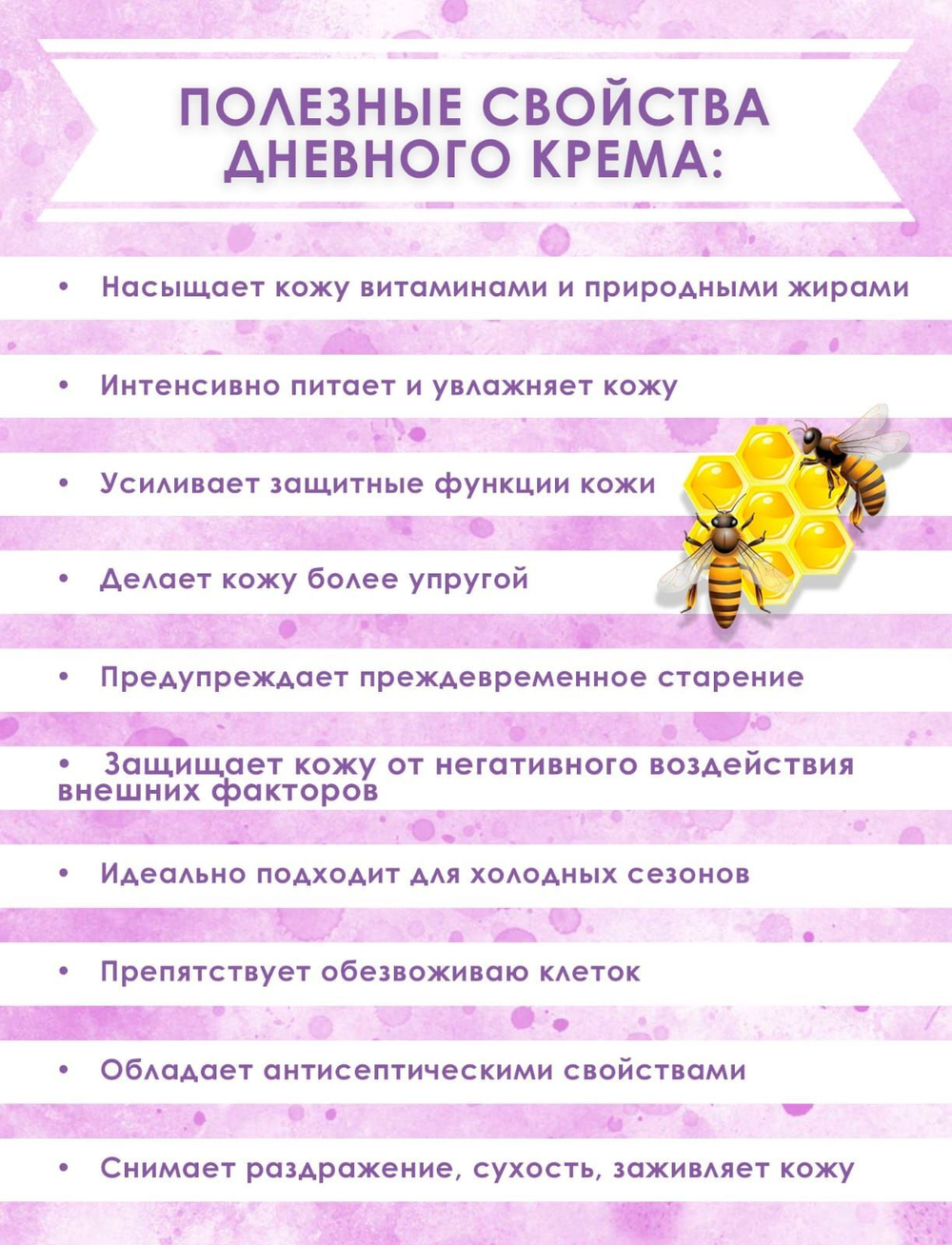 ПОЛЕЗНЫЕ СВОЙСТВА ДНЕВНОГО КРЕМА:

• Насыщает кожу витаминами и природными жирами

• Интенсивно питает и увлажняет кожу

• Усиливает защитные функции кожи

• Делает кожу более упругой

• Предупреждает преждевременное старение

• Защищает кожу от негативного воздействия внешних факторов

• Идеально подходит для холодных сезонов

• Препятствует обезвоживаю клеток

• Обладает антисептическими свойствами

• Снимает раздражение, сухость, заживляет кожу